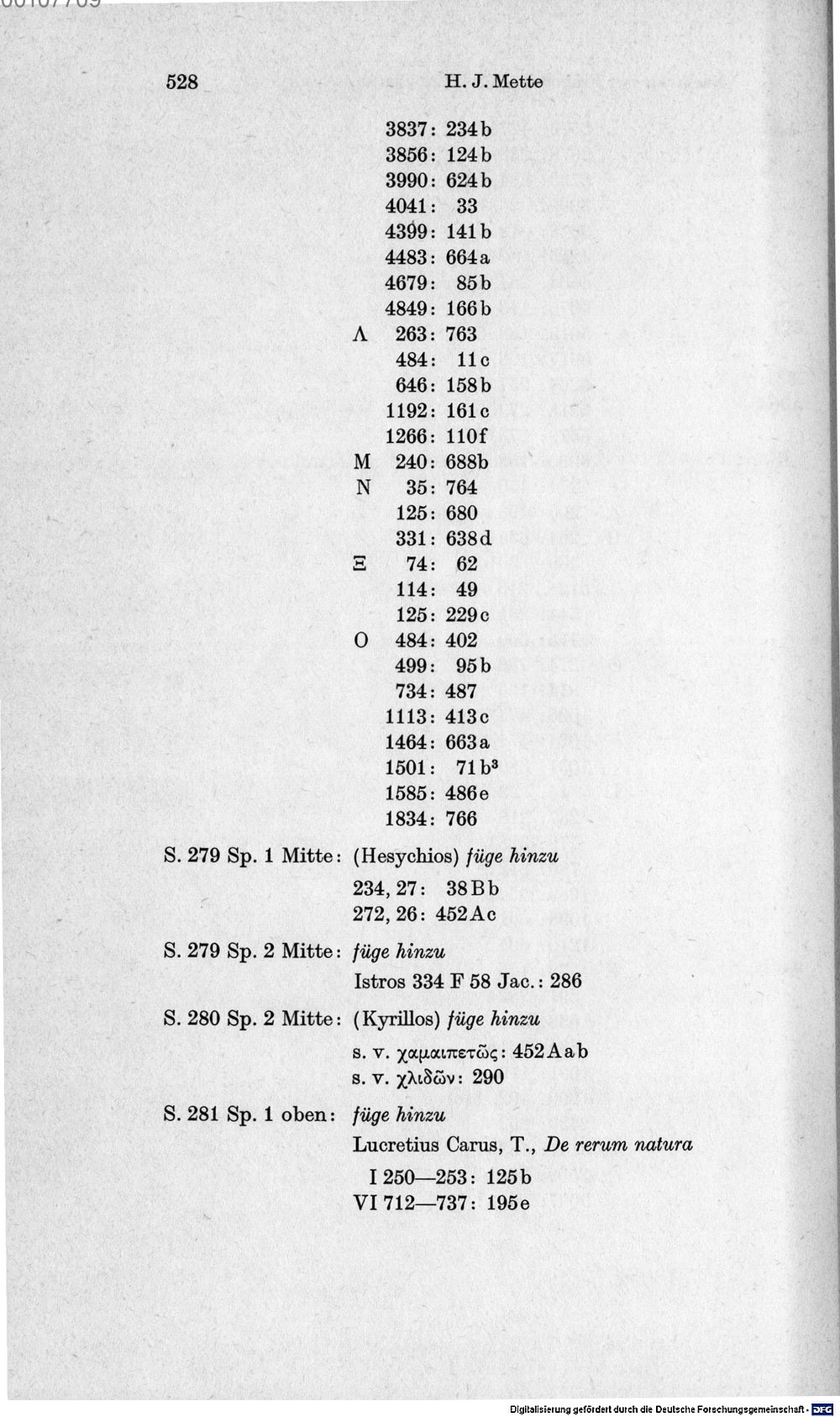 528 H. J. Mette

3837: 234b
3856: 124b
3990: 624b
4041: 33
4399: 141b
4483: 664a
4679: 85b
4849: 166b
Λ 263: 763
484: 11c
646: 158b
1192: 161c
1266: 110f
M 240: 688b
N 35: 764
125: 680
331: 638d
Ξ 74: 62
114: 49
125: 229c
O 484: 402
499: 95b
734: 487
1113: 413c
1464: 663a
1501: 71b$^{3}$
1585: 486e
1834: 766

S. 279 Sp. 1 Mitte: (Hesychios) füge hinzu
234, 27: 38Bb
272, 26: 452Ac

S. 279 Sp. 2 Mitte: füge hinzu
Istros 334 F 58 Jac.: 286

S. 280 Sp. 2 Mitte: (Kyrillos) füge hinzu
s. v. χαμαιπετῶς: 452Aab
s. v. χλιδῶν: 290

S. 281 Sp. 1 oben: füge hinzu
Lucretius Carus, T., De rerum natura
I 250—253: 125b
VI 712—737: 195e

Digitalisierung gefördert durch die Deutsche Forschungsgemeinschaft · DFG